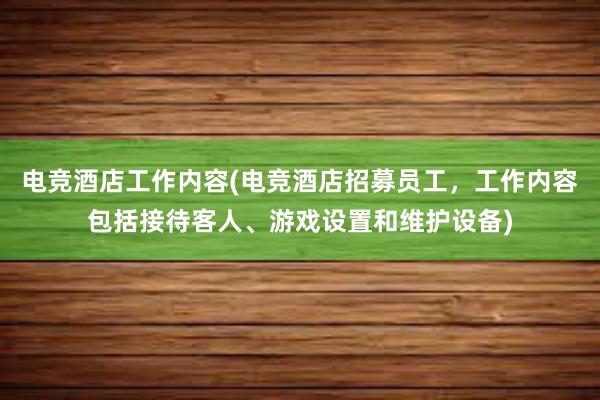 电竞酒店工作内容(电竞酒店招募员工，工作内容包括接待客人、游戏设置和维护设备)